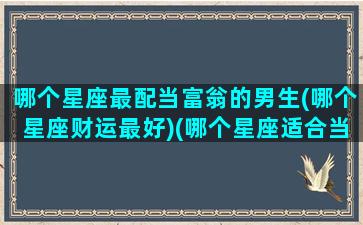 哪个星座最配当富翁的男生(哪个星座财运最好)(哪个星座适合当